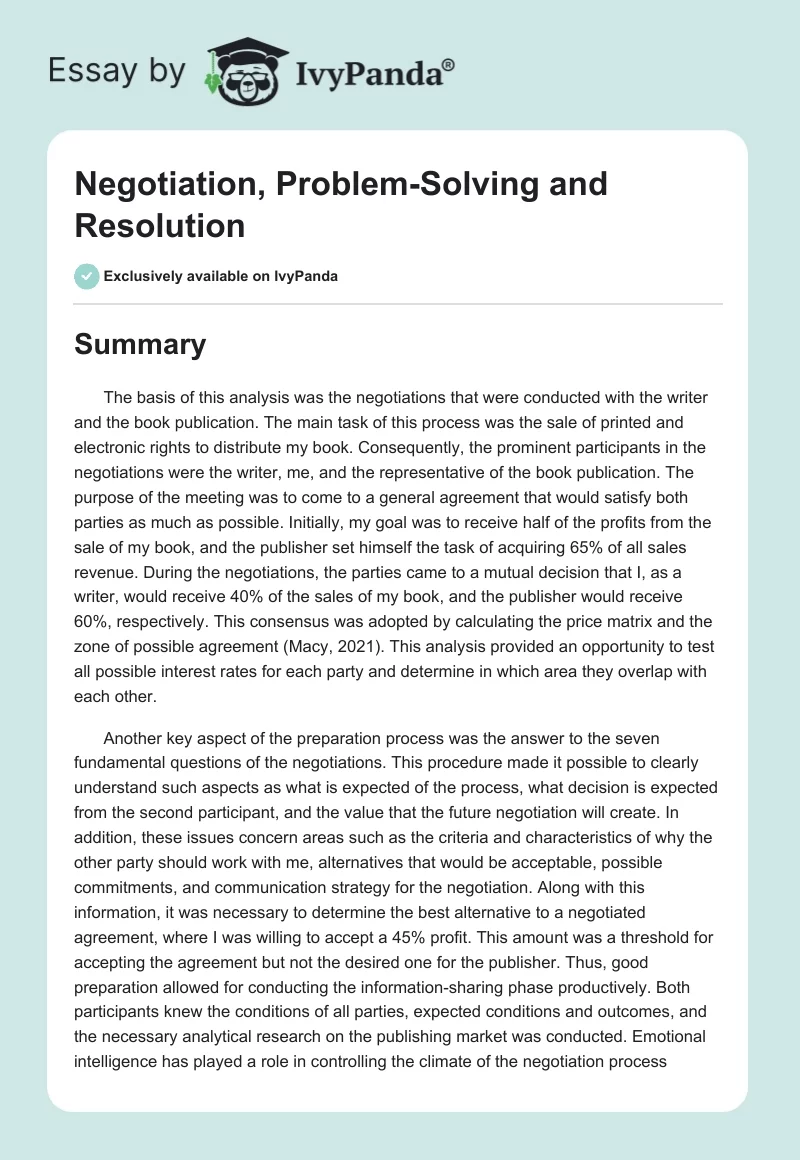 Essay by IvyPanda®

Negotiation, Problem-Solving and Resolution

Exclusively available on IvyPanda

Summary

The basis of this analysis was the negotiations that were conducted with the writer and the book publication. The main task of this process was the sale of printed and electronic rights to distribute my book. Consequently, the prominent participants in the negotiations were the writer, me, and the representative of the book publication. The purpose of the meeting was to come to a general agreement that would satisfy both parties as much as possible. Initially, my goal was to receive half of the profits from the sale of my book, and the publisher set himself the task of acquiring 65% of all sales revenue. During the negotiations, the parties came to a mutual decision that I, as a writer, would receive 40% of the sales of my book, and the publisher would receive 60%, respectively. This consensus was adopted by calculating the price matrix and the zone of possible agreement (Macy, 2021). This analysis provided an opportunity to test all possible interest rates for each party and determine in which area they overlap with each other.

Another key aspect of the preparation process was the answer to the seven fundamental questions of the negotiations. This procedure made it possible to clearly understand such aspects as what is expected of the process, what decision is expected from the second participant, and the value that the future negotiation will create. In addition, these issues concern areas such as the criteria and characteristics of why the other party should work with me, alternatives that would be acceptable, possible commitments, and communication strategy for the negotiation. Along with this information, it was necessary to determine the best alternative to a negotiated agreement, where I was willing to accept a 45% profit. This amount was a threshold for accepting the agreement but not the desired one for the publisher. Thus, good preparation allowed for conducting the information-sharing phase productively. Both participants knew the conditions of all parties, expected conditions and outcomes, and the necessary analytical research on the publishing market was conducted. Emotional intelligence has played a role in controlling the climate of the negotiation process